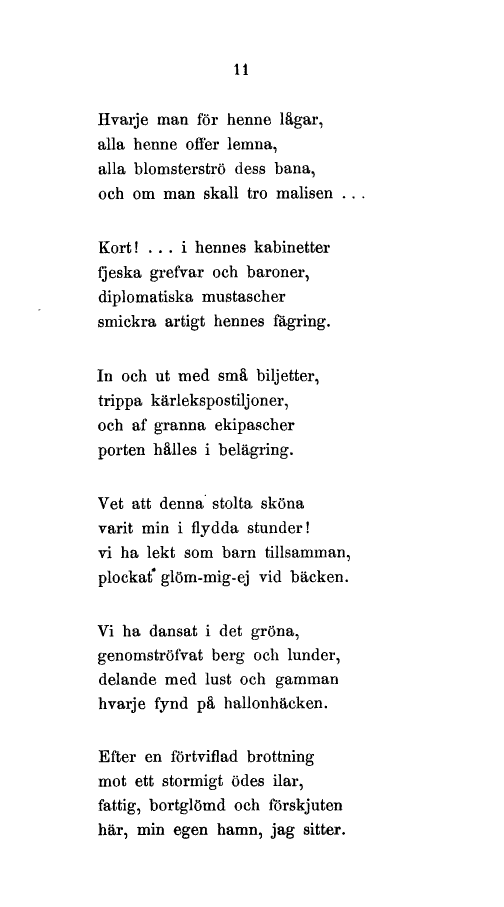 11

Hvarje man för henne lågar,
alla henne offer lemna,
alla blomsterströ dess bana,
och om man skall tro malisen . . .

Kort! . . . i hennes kabinetter
fjeska grefvar och baroner,
diplomatiska mustascher
smickra artigt hennes fägring.

In och ut med små biljetter,
trippa kärlekspostiljoner,
och af granna ekipascher
porten hålles i belägring.

Vet att denna stolta sköna
varit min i flydda stunder!
vi ha lekt som barn tillsamman,
plockat glöm-mig-ej vid bäcken.

Vi ha dansat i det gröna,
genomströfvat berg och lunder,
delande med lust och gamman
hvarje fynd på hallonhäcken.

Efter en förtviflad brottning
mot ett stormigt ödes ilar,
fattig, bortglömd och förskjuten
här, min egen hamn, jag sitter.